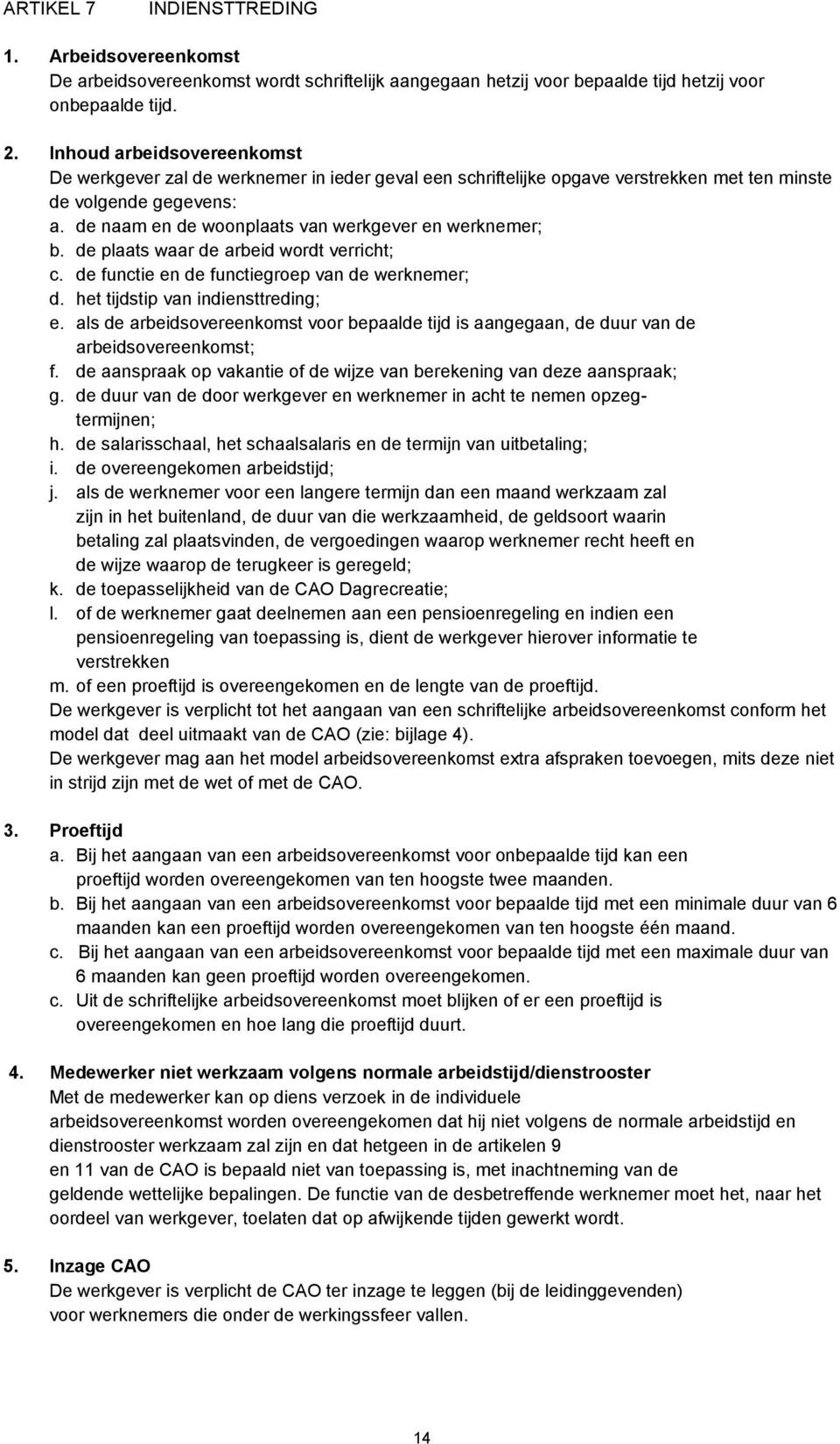 ARTIKEL 7 INDIENSTTREDING

1. Arbeidsovereenkomst
De arbeidsovereenkomst wordt schriftelijk aangegaan hetzij voor bepaalde tijd hetzij voor onbepaalde tijd.

2. Inhoud arbeidsovereenkomst
De werkgever zal de werknemer in ieder geval een schriftelijke opgave verstrekken met ten minste de volgende gegevens:
a. de naam en de woonplaats van werkgever en werknemer;
b. de plaats waar de arbeid wordt verricht;
c. de functie en de functiegroep van de werknemer;
d. het tijdstip van indiensttreding;
e. als de arbeidsovereenkomst voor bepaalde tijd is aangegaan, de duur van de arbeidsovereenkomst;
f. de aanspraak op vakantie of de wijze van berekening van deze aanspraak;
g. de duur van de door werkgever en werknemer in acht te nemen opzegtermijnen;
h. de salarisschaal, het schaalsalaris en de termijn van uitbetaling;
i. de overeengekomen arbeidstijd;
j. als de werknemer voor een langere termijn dan een maand werkzaam zal zijn in het buitenland, de duur van die werkzaamheid, de geldsoort waarin betaling zal plaatsvinden, de vergoedingen waarop werknemer recht heeft en de wijze waarop de terugkeer is geregeld;
k. de toepasselijkheid van de CAO Dagrecreatie;
l. of de werknemer gaat deelnemen aan een pensioenregeling en indien een pensioenregeling van toepassing is, dient de werkgever hierover informatie te verstrekken
m. of een proeftijd is overeengekomen en de lengte van de proeftijd.
De werkgever is verplicht tot het aangaan van een schriftelijke arbeidsovereenkomst conform het model dat deel uitmaakt van de CAO (zie: bijlage 4).
De werkgever mag aan het model arbeidsovereenkomst extra afspraken toevoegen, mits deze niet in strijd zijn met de wet of met de CAO.

3. Proeftijd
a. Bij het aangaan van een arbeidsovereenkomst voor onbepaalde tijd kan een proeftijd worden overeengekomen van ten hoogste twee maanden.
b. Bij het aangaan van een arbeidsovereenkomst voor bepaalde tijd met een minimale duur van 6 maanden kan een proeftijd worden overeengekomen van ten hoogste één maand.
c. Bij het aangaan van een arbeidsovereenkomst voor bepaalde tijd met een maximale duur van 6 maanden kan geen proeftijd worden overeengekomen.
c. Uit de schriftelijke arbeidsovereenkomst moet blijken of er een proeftijd is overeengekomen en hoe lang die proeftijd duurt.

4. Medewerker niet werkzaam volgens normale arbeidstijd/dienstrooster
Met de medewerker kan op diens verzoek in de individuele arbeidsovereenkomst worden overeengekomen dat hij niet volgens de normale arbeidstijd en dienstrooster werkzaam zal zijn en dat hetgeen in de artikelen 9 en 11 van de CAO is bepaald niet van toepassing is, met inachtneming van de geldende wettelijke bepalingen. De functie van de desbetreffende werknemer moet het, naar het oordeel van werkgever, toelaten dat op afwijkende tijden gewerkt wordt.

5. Inzage CAO
De werkgever is verplicht de CAO ter inzage te leggen (bij de leidinggevenden) voor werknemers die onder de werkingssfeer vallen.

14